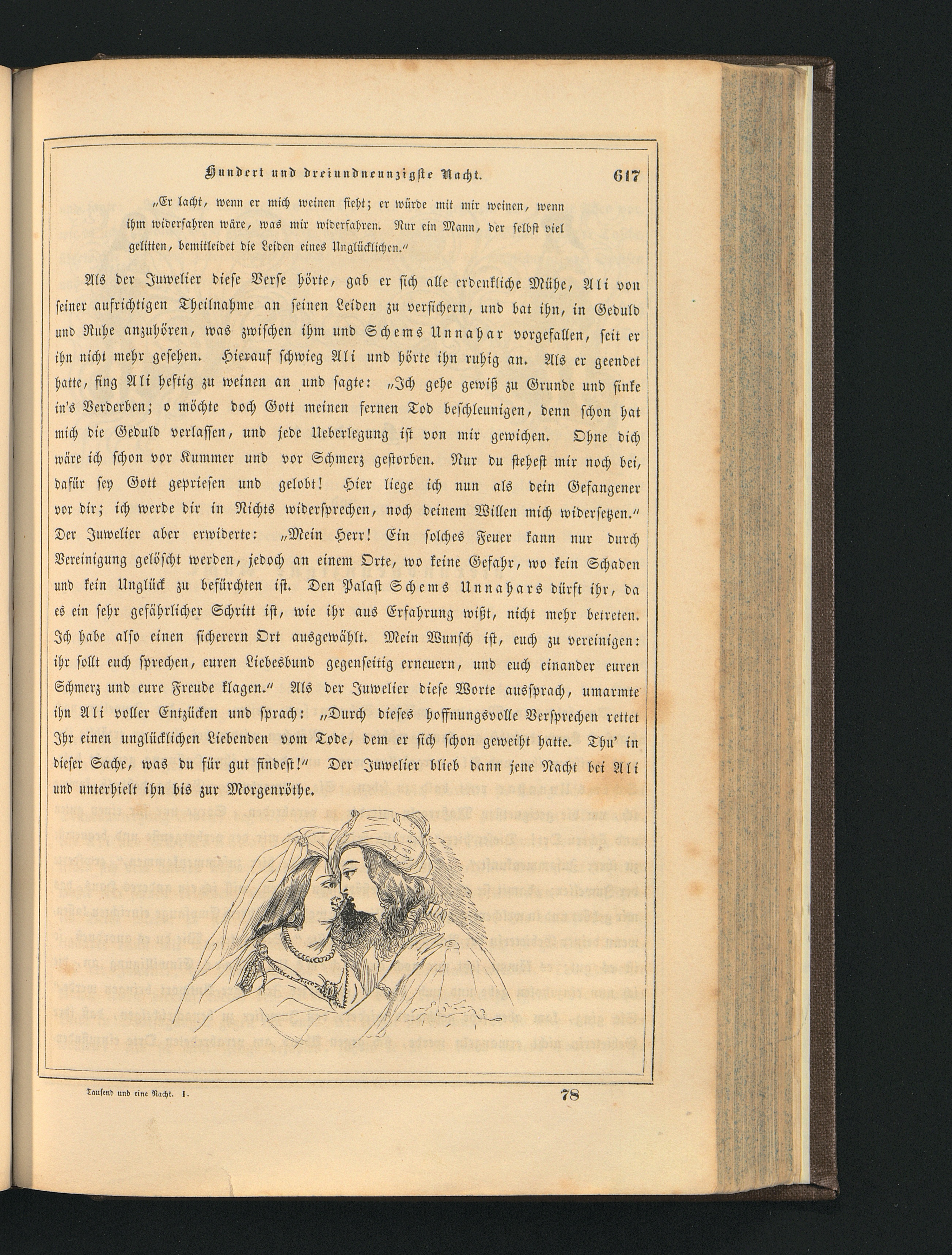 Hundert und dreiundneunzigste Nacht. 617

„Er lacht, wenn er mich weinen sieht; er würde mit mir weinen, wenn ihm widerfahren wäre, was mir widerfahren. Nur ein Mann, der selbst viel gelitten, bemitleidet die Leiden eines Unglücklichen.“

Als der Juwelier diese Verse hörte, gab er sich alle erdenkliche Mühe, Ali von seiner aufrichtigen Theilnahme an seinen Leiden zu versichern, und bat ihn, in Geduld und Ruhe anzuhören, was zwischen ihm und Schems Unnahar vorgefallen, seit er ihn nicht mehr gesehen. Hierauf schwieg Ali und hörte ihn ruhig an. Als er geendet hatte, fing Ali heftig zu weinen an und sagte: „Ich gehe gewiß zu Grunde und sinke in's Verderben; o möchte doch Gott meinen fernen Tod beschleunigen, denn schon hat mich die Geduld verlassen, und jede Ueberlegung ist von mir gewichen. Ohne dich wäre ich schon vor Kummer und vor Schmerz gestorben. Nur du stehest mir noch bei, dafür sey Gott gepriesen und gelobt! Hier liege ich nun als dein Gefangener vor dir; ich werde dir in Nichts widersprechen, noch deinem Willen mich widersetzen.“ Der Juwelier aber erwiderte: „Mein Herr! Ein solches Feuer kann nur durch Vereinigung gelöscht werden, jedoch an einem Orte, wo keine Gefahr, wo kein Schaden und kein Unglück zu befürchten ist. Den Palast Schems Unnahars dürft ihr, da es ein sehr gefährlicher Schritt ist, wie ihr aus Erfahrung wißt, nicht mehr betreten. Ich habe also einen sicherern Ort ausgewählt. Mein Wunsch ist, euch zu vereinigen: ihr sollt euch sprechen, euren Liebesbund gegenseitig erneuern, und euch einander euren Schmerz und eure Freude klagen.“ Als der Juwelier diese Worte aussprach, umarmte ihn Ali voller Entzücken und sprach: „Durch dieses hoffnungsvolle Versprechen rettet Ihr einen unglücklichen Liebenden vom Tode, dem er sich schon geweiht hatte. Thu' in dieser Sache, was du für gut findest!“ Der Juwelier blieb dann jene Nacht bei Ali und unterhielt ihn bis zur Morgenröthe.

Tausend und eine Nacht. I. 78